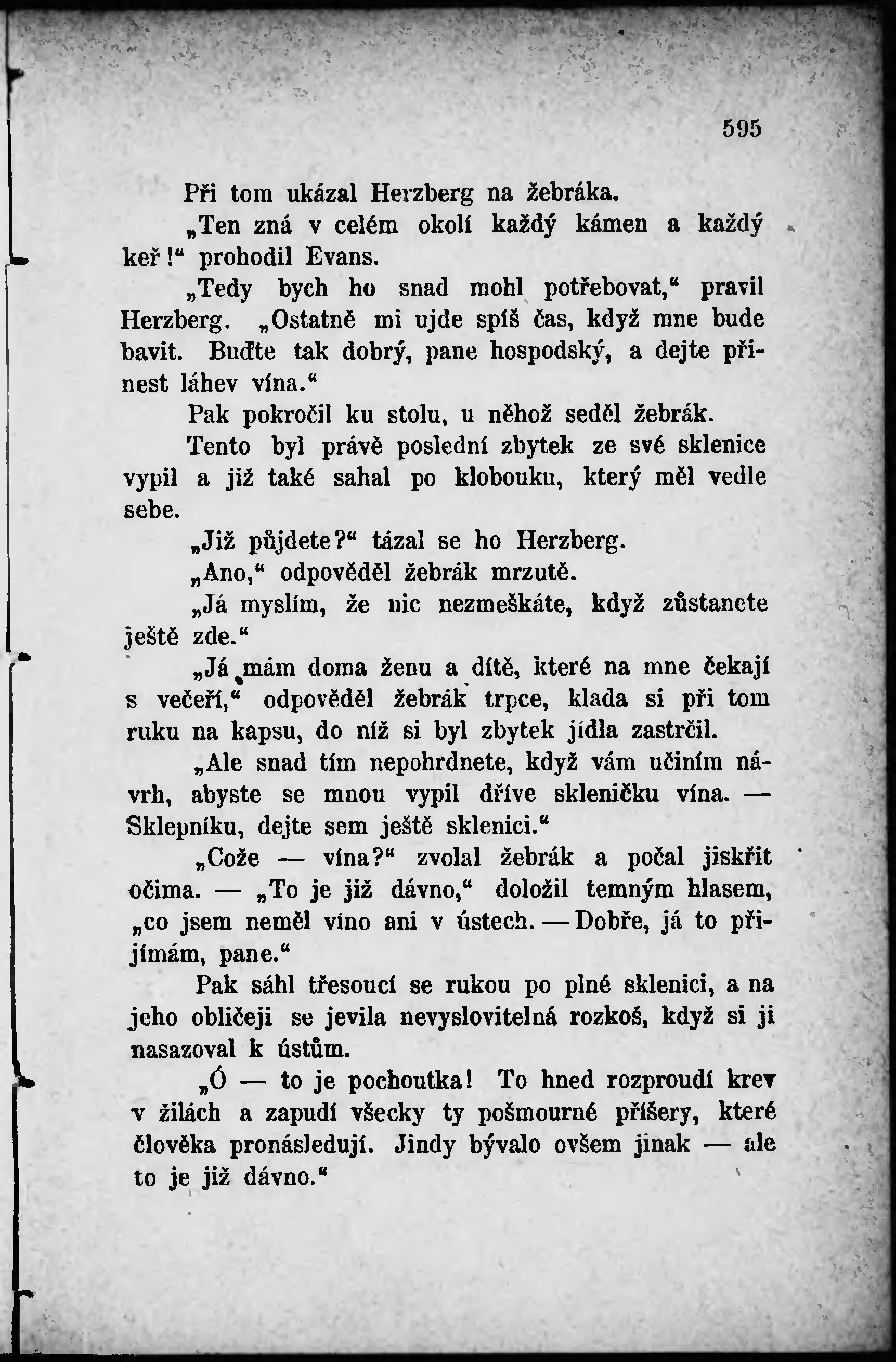 595

Při tom ukázal Herzberg na žebráka.

„Ten zná v celém okolí každý kámen a každý keř!“ prohodil Evans.

„Tedy bych ho snad mohl potřebovat,“ pravil Herzberg. „Ostatně mi ujde spíš čas, když mne bude bavit. Buďte tak dobrý, pane hospodský, a dejte přinest láhev vína.“

Pak pokročil ku stolu, u něhož seděl žebrák.

Tento byl právě poslední zbytek ze své sklenice vypil a již také sahal po klobouku, který měl vedle sebe.

„Již půjdete?“ tázal se ho Herzberg.

„Ano,“ odpověděl žebrák mrzutě.

„Já myslím, že nic nezmeškáte, když zůstanete ještě zde.“

„Já mám doma ženu a dítě, které na mne čekají s večeří,“ odpověděl žebrák trpce, klada si při tom ruku na kapsu, do níž si byl zbytek jídla zastrčil.

„Ale snad tím nepohrdnete, když vám učiním návrh, abyste se mnou vypil dříve skleničku vína. — Sklepníku, dejte sem ještě sklenici.“

„Cože — vína?“ zvolal žebrák a počal jiskřit očima. — „To je již dávno,“ doložil temným hlasem, „co jsem neměl víno ani v ústech. — Dobře, já to přijímám, pane.“

Pak sáhl třesoucí se rukou po plné sklenici, a na jeho obličeji se jevila nevyslovitelná rozkoš, když si ji nasazoval k ústům.

„Ó — to je pochoutka! To hned rozproudí krev v žilách a zapudí všecky ty pošmourné příšery, které člověka pronásledují. Jindy bývalo ovšem jinak — ale to je již dávno.“